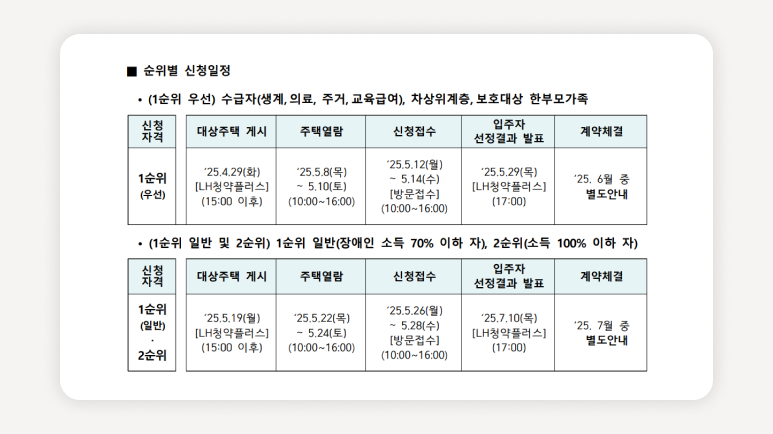 ■ 순위별 신청일정

• (1순위 우선) 수급자(생계, 의료, 주거, 교육급여), 차상위계층, 보호대상 한부모가족

| 신청 자격 | 대상주택 게시 | 주택열람 | 신청접수 | 입주자 선정결과 발표 | 계약체결 |
|---|---|---|---|---|---|
| 1순위 (우선) | '25.4.29(화) [LH청약플러스] (15:00 이후) | '25.5.8(목) ~ 5.10(토) (10:00~16:00) | '25.5.12(월) ~ 5.14(수) [방문접수] (10:00~16:00) | '25.5.29(목) [LH청약플러스] (17:00) | '25. 6월 중 별도안내 |

• (1순위 일반 및 2순위) 1순위 일반(장애인 소득 70% 이하 자), 2순위(소득 100% 이하 자)

| 신청 자격 | 대상주택 게시 | 주택열람 | 신청접수 | 입주자 선정결과 발표 | 계약체결 |
|---|---|---|---|---|---|
| 1순위 (일반) · 2순위 | '25.5.19(월) [LH청약플러스] (15:00 이후) | '25.5.22(목) ~ 5.24(토) (10:00~16:00) | '25.5.26(월) ~ 5.28(수) [방문접수] (10:00~16:00) | '25.7.10(목) [LH청약플러스] (17:00) | '25. 7월 중 별도안내 |